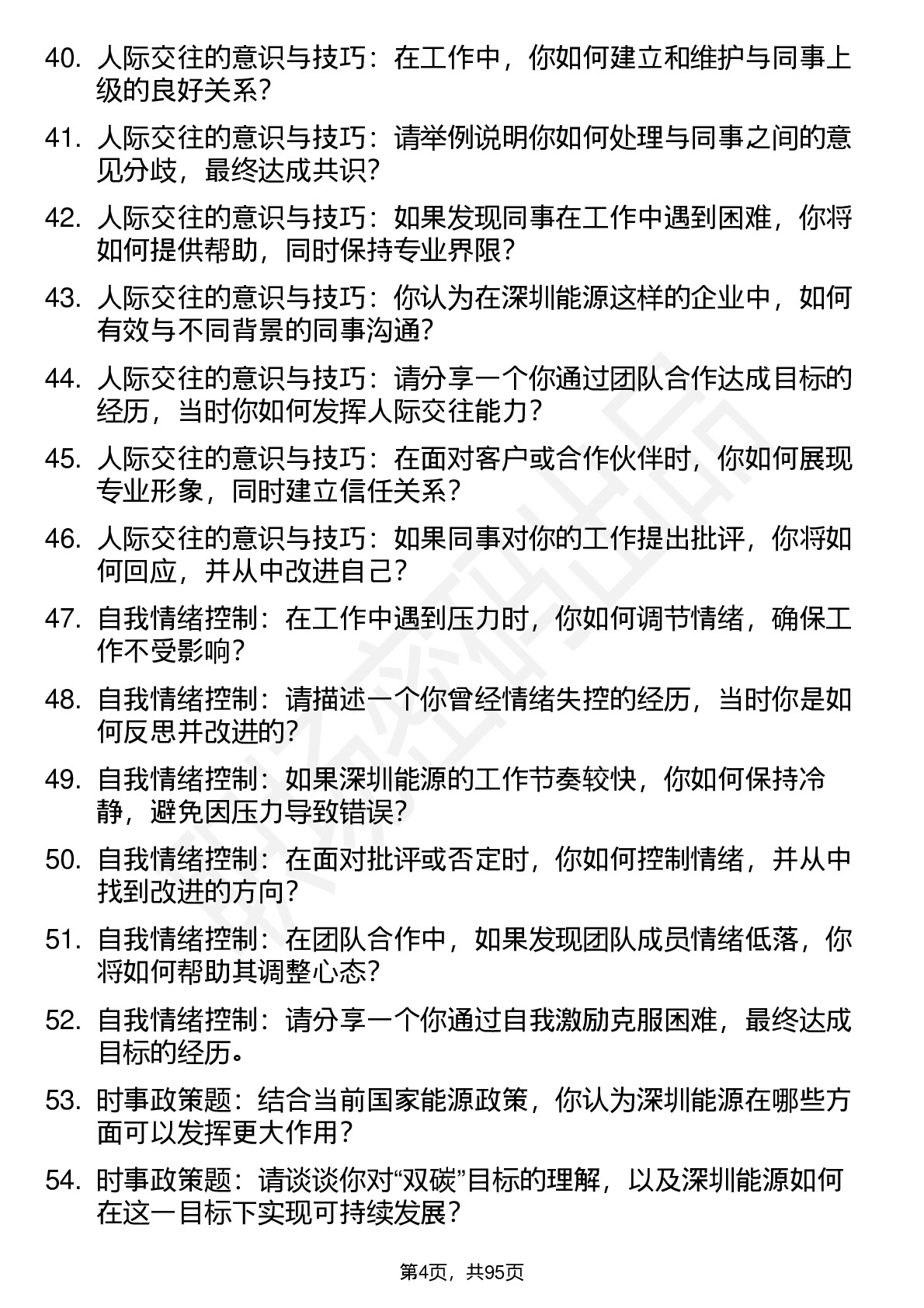 40. 人际交往的意识与技巧：在工作中，你如何建立和维护与同事上级的良好关系？

41. 人际交往的意识与技巧：请举例说明你如何处理与同事之间的意见分歧，最终达成共识？

42. 人际交往的意识与技巧：如果发现同事在工作中遇到困难，你将如何提供帮助，同时保持专业界限？

43. 人际交往的意识与技巧：你认为在深圳能源这样的企业中，如何有效与不同背景的同事沟通？

44. 人际交往的意识与技巧：请分享一个你通过团队合作达成目标的经历，当时你如何发挥人际交往能力？

45. 人际交往的意识与技巧：在面对客户或合作伙伴时，你如何展现专业形象，同时建立信任关系？

46. 人际交往的意识与技巧：如果同事对你的工作提出批评，你将如何回应，并从中改进自己？

47. 自我情绪控制：在工作中遇到压力时，你如何调节情绪，确保工作不受影响？

48. 自我情绪控制：请描述一个你曾经情绪失控的经历，当时你是如何反思并改进的？

49. 自我情绪控制：如果深圳能源的工作节奏较快，你如何保持冷静，避免因压力导致错误？

50. 自我情绪控制：在面对批评或否定时，你如何控制情绪，并从中找到改进的方向？

51. 自我情绪控制：在团队合作中，如果发现团队成员情绪低落，你将如何帮助其调整心态？

52. 自我情绪控制：请分享一个你通过自我激励克服困难，最终达成目标的经历。

53. 时事政策题：结合当前国家能源政策，你认为深圳能源在哪些方面可以发挥更大作用？

54. 时事政策题：请谈谈你对“双碳”目标的理解，以及深圳能源如何在这一目标下实现可持续发展？

第4页，共95页